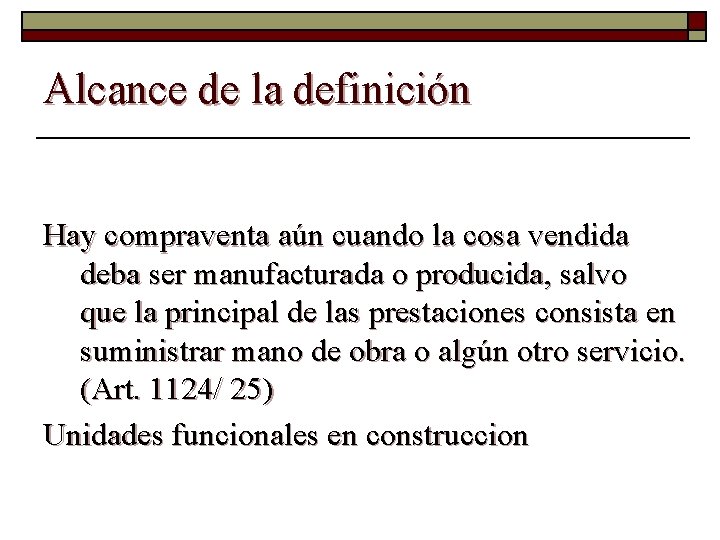 Alcance de la definición

Hay compraventa aún cuando la cosa vendida deba ser manufacturada o producida, salvo que la principal de las prestaciones consista en suministrar mano de obra o algún otro servicio. (Art. 1124/ 25)

Unidades funcionales en construccion